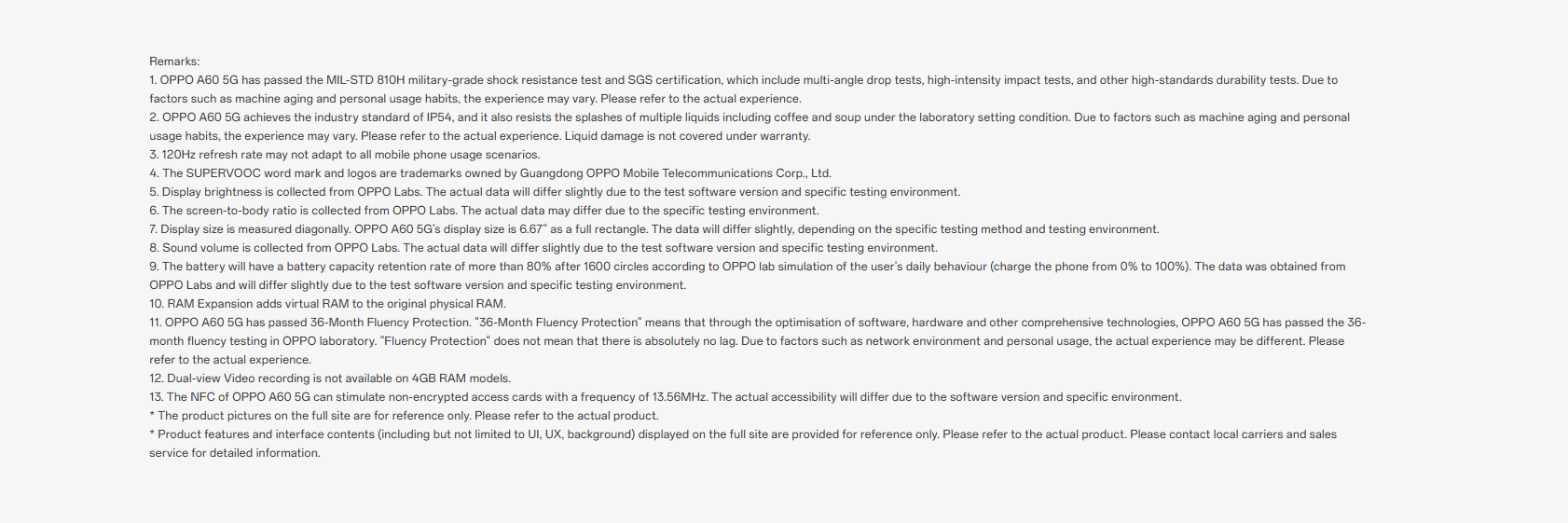 Remarks:
1. OPPO A60 5G has passed the MIL-STD 810H military-grade shock resistance test and SGS certification, which include multi-angle drop tests, high-intensity impact tests, and other high-standards durability tests. Due to factors such as machine aging and personal usage habits, the experience may vary. Please refer to the actual experience.
2. OPPO A60 5G achieves the industry standard of IP54, and it also resists the splashes of multiple liquids including coffee and soup under the laboratory setting condition. Due to factors such as machine aging and personal usage habits, the experience may vary. Please refer to the actual experience. Liquid damage is not covered under warranty.
3. 120Hz refresh rate may not adapt to all mobile phone usage scenarios.
4. The SUPERVOOC word mark and logos are trademarks owned by Guangdong OPPO Mobile Telecommunications Corp., Ltd.
5. Display brightness is collected from OPPO Labs. The actual data will differ slightly due to the test software version and specific testing environment.
6. The screen-to-body ratio is collected from OPPO Labs. The actual data may differ due to the specific testing environment.
7. Display size is measured diagonally. OPPO A60 5G's display size is 6.67" as a full rectangle. The data will differ slightly, depending on the specific testing method and testing environment.
8. Sound volume is collected from OPPO Labs. The actual data will differ slightly due to the test software version and specific testing environment.
9. The battery will have a battery capacity retention rate of more than 80% after 1600 circles according to OPPO lab simulation of the user's daily behaviour (charge the phone from 0% to 100%). The data was obtained from OPPO Labs and will differ slightly due to the test software version and specific testing environment.
10. RAM Expansion adds virtual RAM to the original physical RAM.
11. OPPO A60 5G has passed 36-Month Fluency Protection. "36-Month Fluency Protection" means that through the optimisation of software, hardware and other comprehensive technologies, OPPO A60 5G has passed the 36-month fluency testing in OPPO laboratory. "Fluency Protection" does not mean that there is absolutely no lag. Due to factors such as network environment and personal usage, the actual experience may be different. Please refer to the actual experience.
12. Dual-view Video recording is not available on 4GB RAM models.
13. The NFC of OPPO A60 5G can stimulate non-encrypted access cards with a frequency of 13.56MHz. The actual accessibility will differ due to the software version and specific environment.
* The product pictures on the full site are for reference only. Please refer to the actual product.
* Product features and interface contents (including but not limited to UI, UX, background) displayed on the full site are provided for reference only. Please refer to the actual product. Please contact local carriers and sales service for detailed information.